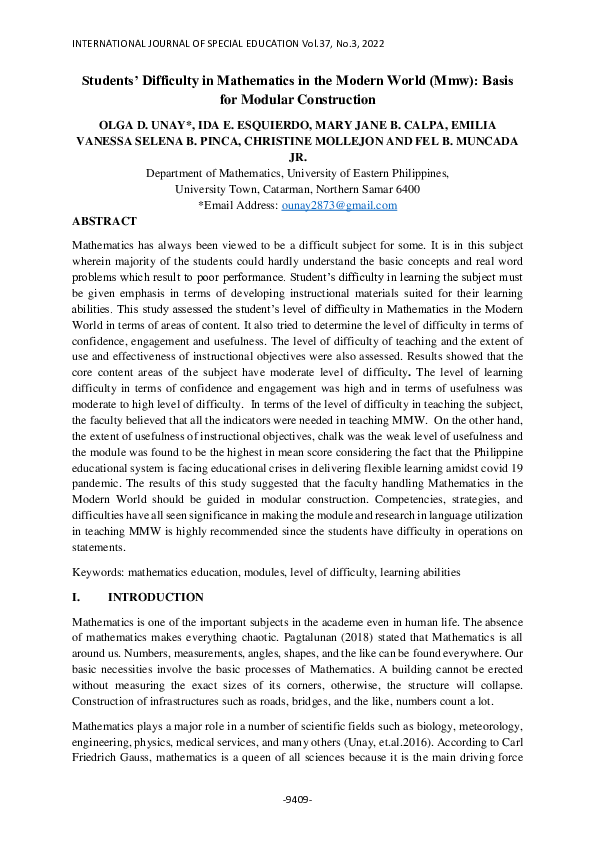 INTERNATIONAL JOURNAL OF SPECIAL EDUCATION Vol.37, No.3, 2022

Students' Difficulty in Mathematics in the Modern World (Mmw): Basis for Modular Construction

OLGA D. UNAY*, IDA E. ESQUIERDO, MARY JANE B. CALPA, EMILIA VANESSA SELENA B. PINCA, CHRISTINE MOLLEJON AND FEL B. MUNCADA JR.
Department of Mathematics, University of Eastern Philippines,
University Town, Catarman, Northern Samar 6400
*Email Address: ounay2873@gmail.com

ABSTRACT

Mathematics has always been viewed to be a difficult subject for some. It is in this subject wherein majority of the students could hardly understand the basic concepts and real word problems which result to poor performance. Student's difficulty in learning the subject must be given emphasis in terms of developing instructional materials suited for their learning abilities. This study assessed the student's level of difficulty in Mathematics in the Modern World in terms of areas of content. It also tried to determine the level of difficulty in terms of confidence, engagement and usefulness. The level of difficulty of teaching and the extent of use and effectiveness of instructional objectives were also assessed. Results showed that the core content areas of the subject have moderate level of difficulty. The level of learning difficulty in terms of confidence and engagement was high and in terms of usefulness was moderate to high level of difficulty. In terms of the level of difficulty in teaching the subject, the faculty believed that all the indicators were needed in teaching MMW. On the other hand, the extent of usefulness of instructional objectives, chalk was the weak level of usefulness and the module was found to be the highest in mean score considering the fact that the Philippine educational system is facing educational crises in delivering flexible learning amidst covid 19 pandemic. The results of this study suggested that the faculty handling Mathematics in the Modern World should be guided in modular construction. Competencies, strategies, and difficulties have all seen significance in making the module and research in language utilization in teaching MMW is highly recommended since the students have difficulty in operations on statements.

Keywords: mathematics education, modules, level of difficulty, learning abilities

I. INTRODUCTION

Mathematics is one of the important subjects in the academe even in human life. The absence of mathematics makes everything chaotic. Pagtalunan (2018) stated that Mathematics is all around us. Numbers, measurements, angles, shapes, and the like can be found everywhere. Our basic necessities involve the basic processes of Mathematics. A building cannot be erected without measuring the exact sizes of its corners, otherwise, the structure will collapse. Construction of infrastructures such as roads, bridges, and the like, numbers count a lot.

Mathematics plays a major role in a number of scientific fields such as biology, meteorology, engineering, physics, medical services, and many others (Unay, et.al.2016). According to Carl Friedrich Gauss, mathematics is a queen of all sciences because it is the main driving force

-9409-